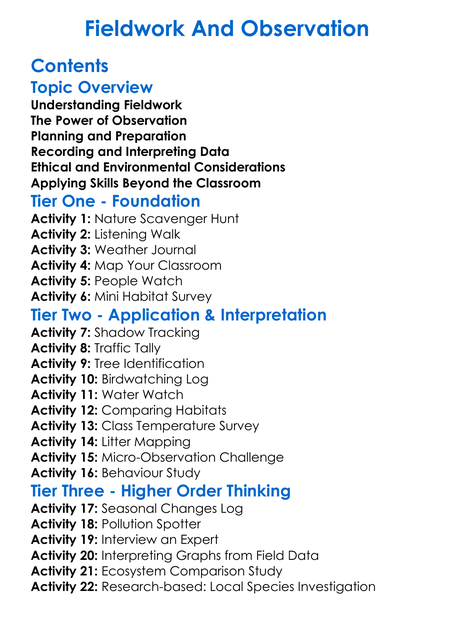 Fieldwork And Observation

Contents

Topic Overview

Understanding Fieldwork
The Power of Observation
Planning and Preparation
Recording and Interpreting Data
Ethical and Environmental Considerations
Applying Skills Beyond the Classroom

Tier One - Foundation

Activity 1: Nature Scavenger Hunt
Activity 2: Listening Walk
Activity 3: Weather Journal
Activity 4: Map Your Classroom
Activity 5: People Watch
Activity 6: Mini Habitat Survey

Tier Two - Application & Interpretation

Activity 7: Shadow Tracking
Activity 8: Traffic Tally
Activity 9: Tree Identification
Activity 10: Birdwatching Log
Activity 11: Water Watch
Activity 12: Comparing Habitats
Activity 13: Class Temperature Survey
Activity 14: Litter Mapping
Activity 15: Micro-Observation Challenge
Activity 16: Behaviour Study

Tier Three - Higher Order Thinking

Activity 17: Seasonal Changes Log
Activity 18: Pollution Spotter
Activity 19: Interview an Expert
Activity 20: Interpreting Graphs from Field Data
Activity 21: Ecosystem Comparison Study
Activity 22: Research-based: Local Species Investigation